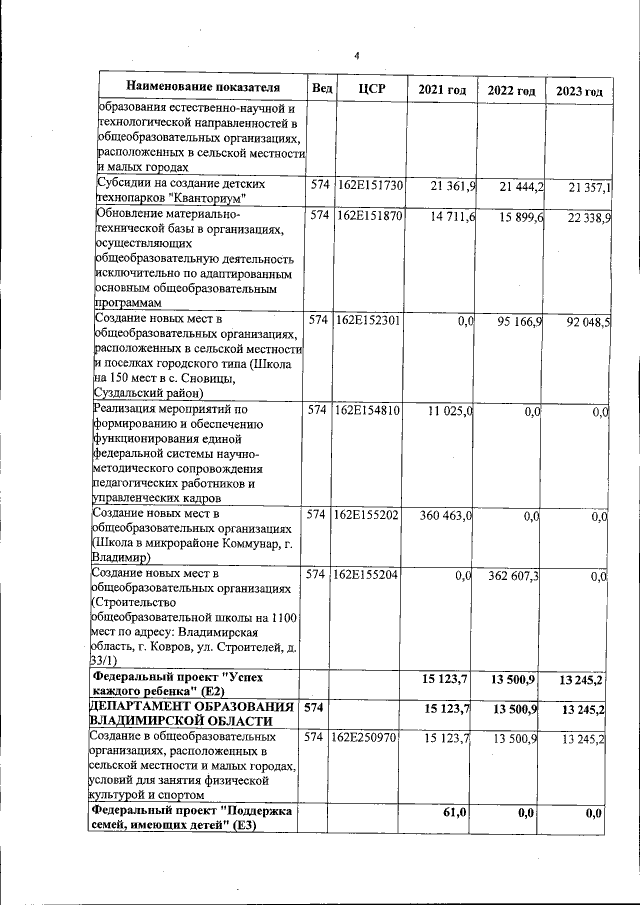 4

| Наименование показателя | Вед | ЦСР | 2021 год | 2022 год | 2023 год |
|---|---|---|---|---|---|
| образования естественно-научной и технологической направленностей в общеобразовательных организациях, расположенных в сельской местности и малых городах | | | | | |
| Субсидии на создание детских технопарков "Кванториум" | 574 | 162E151730 | 21 361,9 | 21 444,2 | 21 357,1 |
| Обновление материально-технической базы в организациях, осуществляющих общеобразовательную деятельность исключительно по адаптированным основным общеобразовательным программам | 574 | 162E151870 | 14 711,6 | 15 899,6 | 22 338,9 |
| Создание новых мест в общеобразовательных организациях, расположенных в сельской местности и поселках городского типа (Школа на 150 мест в с. Сновицы, Суздальский район) | 574 | 162E152301 | 0,0 | 95 166,9 | 92 048,5 |
| Реализация мероприятий по формированию и обеспечению функционирования единой федеральной системы научно-методического сопровождения педагогических работников и управленческих кадров | 574 | 162E154810 | 11 025,0 | 0,0 | 0,0 |
| Создание новых мест в общеобразовательных организациях (Школа в микрорайоне Коммунар, г. Владимир) | 574 | 162E155202 | 360 463,0 | 0,0 | 0,0 |
| Создание новых мест в общеобразовательных организациях (Строительство общеобразовательной школы на 1100 мест по адресу: Владимирская область, г. Ковров, ул. Строителей, д. 33/1) | 574 | 162E155204 | 0,0 | 362 607,3 | 0,0 |
| Федеральный проект "Успех каждого ребенка" (E2) | | | 15 123,7 | 13 500,9 | 13 245,2 |
| ДЕПАРТАМЕНТ ОБРАЗОВАНИЯ ВЛАДИМИРСКОЙ ОБЛАСТИ | 574 | | 15 123,7 | 13 500,9 | 13 245,2 |
| Создание в общеобразовательных организациях, расположенных в сельской местности и малых городах, условий для занятия физической культурой и спортом | 574 | 162E250970 | 15 123,7 | 13 500,9 | 13 245,2 |
| Федеральный проект "Поддержка семей, имеющих детей" (E3) | | | 61,0 | 0,0 | 0,0 |